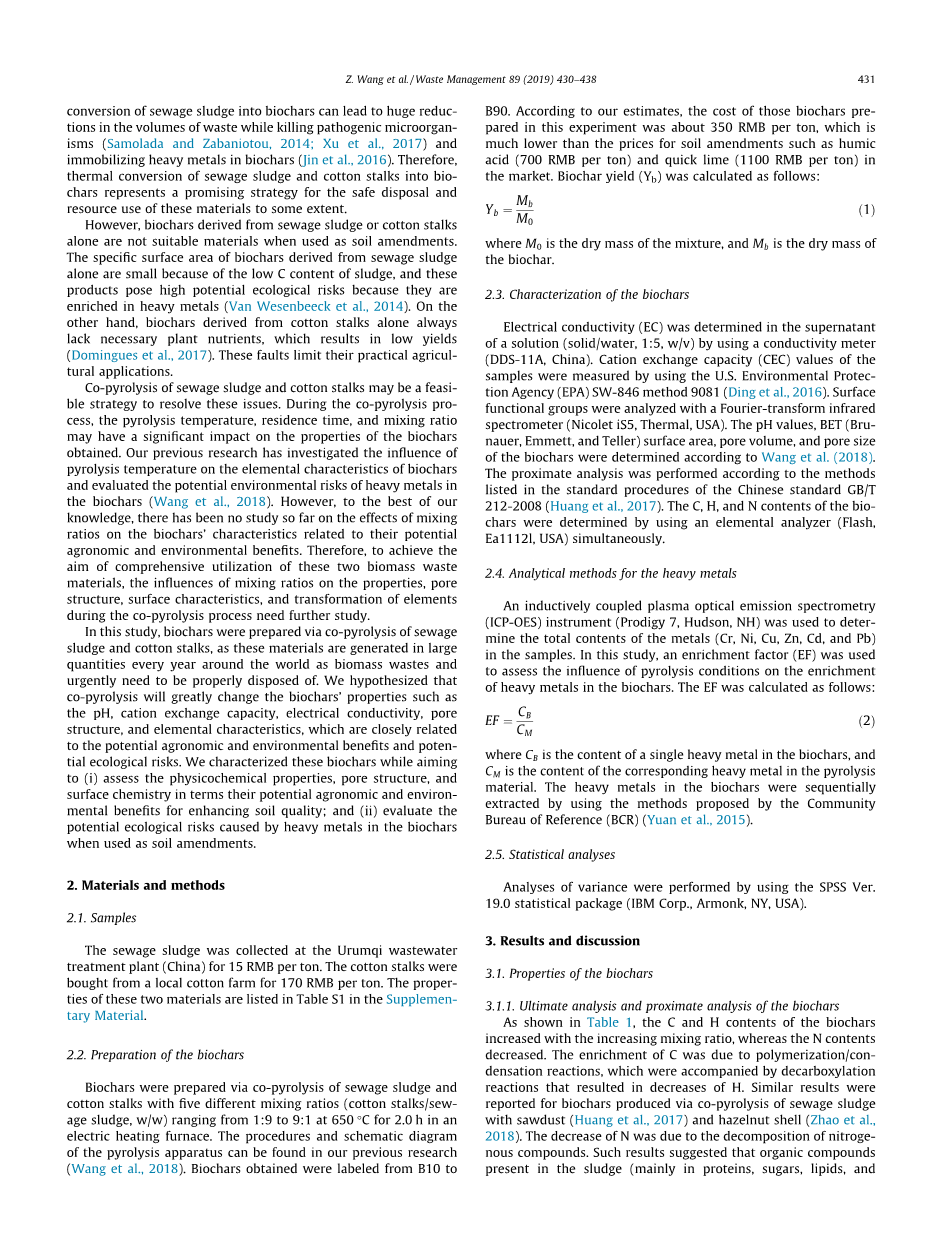 Z. Wang et al. / Waste Management 89 (2019) 430–438 431

conversion of sewage sludge into biochars can lead to huge reductions in the volumes of waste while killing pathogenic microorganisms (Samolada and Zabaniotou, 2014; Xu et al., 2017) and immobilizing heavy metals in biochars (Jin et al., 2016). Therefore, thermal conversion of sewage sludge and cotton stalks into biochars represents a promising strategy for the safe disposal and resource use of these materials to some extent.

However, biochars derived from sewage sludge or cotton stalks alone are not suitable materials when used as soil amendments. The specific surface area of biochars derived from sewage sludge alone are small because of the low C content of sludge, and these products pose high potential ecological risks because they are enriched in heavy metals (Van Wesenbeeck et al., 2014). On the other hand, biochars derived from cotton stalks alone always lack necessary plant nutrients, which results in low yields (Domingues et al., 2017). These faults limit their practical agricultural applications.

Co-pyrolysis of sewage sludge and cotton stalks may be a feasible strategy to resolve these issues. During the co-pyrolysis process, the pyrolysis temperature, residence time, and mixing ratio may have a significant impact on the properties of the biochars obtained. Our previous research has investigated the influence of pyrolysis temperature on the elemental characteristics of biochars and evaluated the potential environmental risks of heavy metals in the biochars (Wang et al., 2018). However, to the best of our knowledge, there has been no study so far on the effects of mixing ratios on the biochars' characteristics related to their potential agronomic and environmental benefits. Therefore, to achieve the aim of comprehensive utilization of these two biomass waste materials, the influences of mixing ratios on the properties, pore structure, surface characteristics, and transformation of elements during the co-pyrolysis process need further study.

In this study, biochars were prepared via co-pyrolysis of sewage sludge and cotton stalks, as these materials are generated in large quantities every year around the world as biomass wastes and urgently need to be properly disposed of. We hypothesized that co-pyrolysis will greatly change the biochars' properties such as the pH, cation exchange capacity, electrical conductivity, pore structure, and elemental characteristics, which are closely related to the potential agronomic and environmental benefits and potential ecological risks. We characterized these biochars while aiming to (i) assess the physicochemical properties, pore structure, and surface chemistry in terms their potential agronomic and environmental benefits for enhancing soil quality; and (ii) evaluate the potential ecological risks caused by heavy metals in the biochars when used as soil amendments.

2. Materials and methods

2.1. Samples

The sewage sludge was collected at the Urumqi wastewater treatment plant (China) for 15 RMB per ton. The cotton stalks were bought from a local cotton farm for 170 RMB per ton. The properties of these two materials are listed in Table S1 in the Supplementary Material.

2.2. Preparation of the biochars

Biochars were prepared via co-pyrolysis of sewage sludge and cotton stalks with five different mixing ratios (cotton stalks/sewage sludge, w/w) ranging from 1:9 to 9:1 at 650 °C for 2.0 h in an electric heating furnace. The procedures and schematic diagram of the pyrolysis apparatus can be found in our previous research (Wang et al., 2018). Biochars obtained were labeled from B10 to B90. According to our estimates, the cost of those biochars prepared in this experiment was about 350 RMB per ton, which is much lower than the prices for soil amendments such as humic acid (700 RMB per ton) and quick lime (1100 RMB per ton) in the market. Biochar yield ($Y_b$) was calculated as follows:

$Y_b = \frac{M_b}{M_0}$ (1)

where $M_0$ is the dry mass of the mixture, and $M_b$ is the dry mass of the biochar.

2.3. Characterization of the biochars

Electrical conductivity (EC) was determined in the supernatant of a solution (solid/water, 1:5, w/v) by using a conductivity meter (DDS-11A, China). Cation exchange capacity (CEC) values of the samples were measured by using the U.S. Environmental Protection Agency (EPA) SW-846 method 9081 (Ding et al., 2016). Surface functional groups were analyzed with a Fourier-transform infrared spectrometer (Nicolet iS5, Thermal, USA). The pH values, BET (Brunauer, Emmett, and Teller) surface area, pore volume, and pore size of the biochars were determined according to Wang et al. (2018). The proximate analysis was performed according to the methods listed in the standard procedures of the Chinese standard GB/T 212-2008 (Huang et al., 2017). The C, H, and N contents of the biochars were determined by using an elemental analyzer (Flash, Ea1112l, USA) simultaneously.

2.4. Analytical methods for the heavy metals

An inductively coupled plasma optical emission spectrometry (ICP-OES) instrument (Prodigy 7, Hudson, NH) was used to determine the total contents of the metals (Cr, Ni, Cu, Zn, Cd, and Pb) in the samples. In this study, an enrichment factor (EF) was used to assess the influence of pyrolysis conditions on the enrichment of heavy metals in the biochars. The EF was calculated as follows:

$EF = \frac{C_B}{C_M}$ (2)

where $C_B$ is the content of a single heavy metal in the biochars, and $C_M$ is the content of the corresponding heavy metal in the pyrolysis material. The heavy metals in the biochars were sequentially extracted by using the methods proposed by the Community Bureau of Reference (BCR) (Yuan et al., 2015).

2.5. Statistical analyses

Analyses of variance were performed by using the SPSS Ver. 19.0 statistical package (IBM Corp., Armonk, NY, USA).

3. Results and discussion

3.1. Properties of the biochars

3.1.1. Ultimate analysis and proximate analysis of the biochars
As shown in Table 1, the C and H contents of the biochars increased with the increasing mixing ratio, whereas the N contents decreased. The enrichment of C was due to polymerization/condensation reactions, which were accompanied by decarboxylation reactions that resulted in decreases of H. Similar results were reported for biochars produced via co-pyrolysis of sewage sludge with sawdust (Huang et al., 2017) and hazelnut shell (Zhao et al., 2018). The decrease of N was due to the decomposition of nitrogenous compounds. Such results suggested that organic compounds present in the sludge (mainly in proteins, sugars, lipids, and